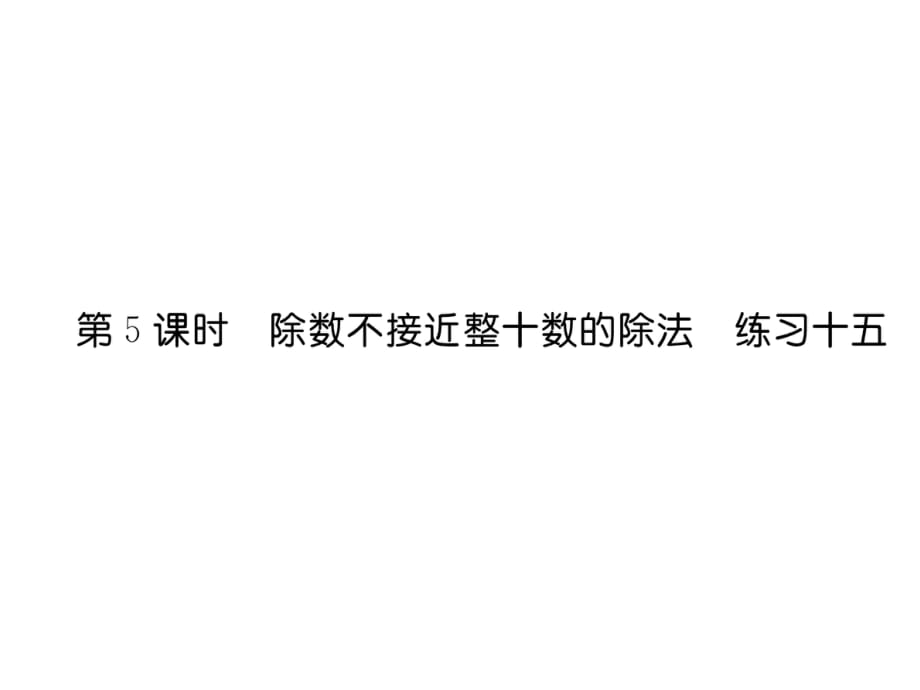 第 5 课时　除数不接近整十数的除法　练习十五